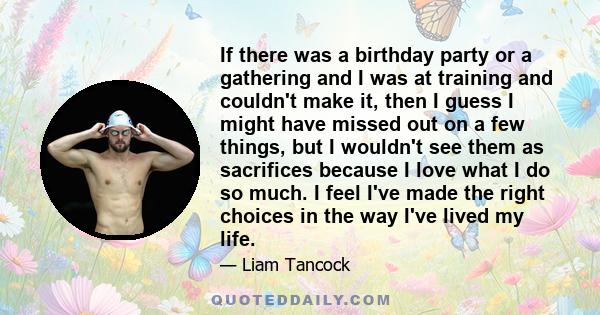 If there was a birthday party or a gathering and I was at training and couldn't make it, then I guess I might have missed out on a few things, but I wouldn't see them as sacrifices because I love what I do so much. I feel I've made the right choices in the way I've lived my life.

— Liam Tancock

QUOTEDDAILY.COM